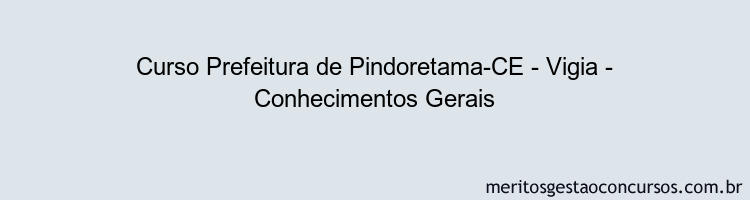 Curso Prefeitura de Pindoretama-CE - Vigia - Conhecimentos Gerais

meritosgestaoconcursos.com.br